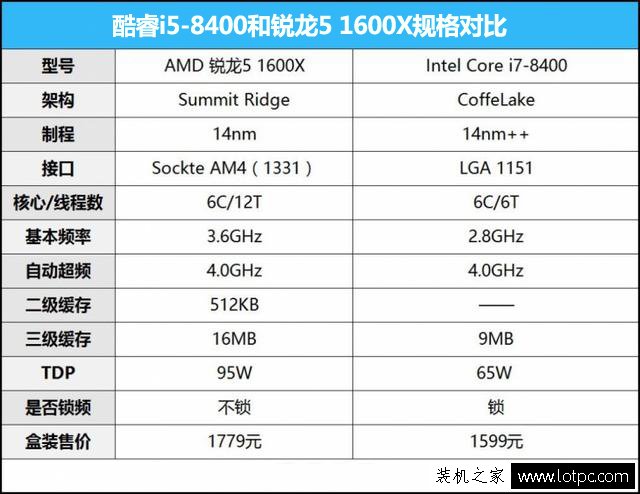 酷睿i5-8400和锐龙5 1600X规格对比

| 型号 | AMD 锐龙5 1600X | Intel Core i7-8400 |
|---|---|---|
| 架构 | Summit Ridge | CoffeLake |
| 制程 | 14nm | 14nm++ |
| 接口 | Sockte AM4（1331） | LGA 1151 |
| 核心/线程数 | 6C/12T | 6C/6T |
| 基本频率 | 3.6GHz | 2.8GHz |
| 自动超频 | 4.0GHz | 4.0GHz |
| 二级缓存 | 512KB | —— |
| 三级缓存 | 16MB | 9MB |
| TDP | 95W | 65W |
| 是否锁频 | 不锁 | 锁 |
| 盒装售价 | 1779元 | 1599元 |

装机之家 www.lotpc.com